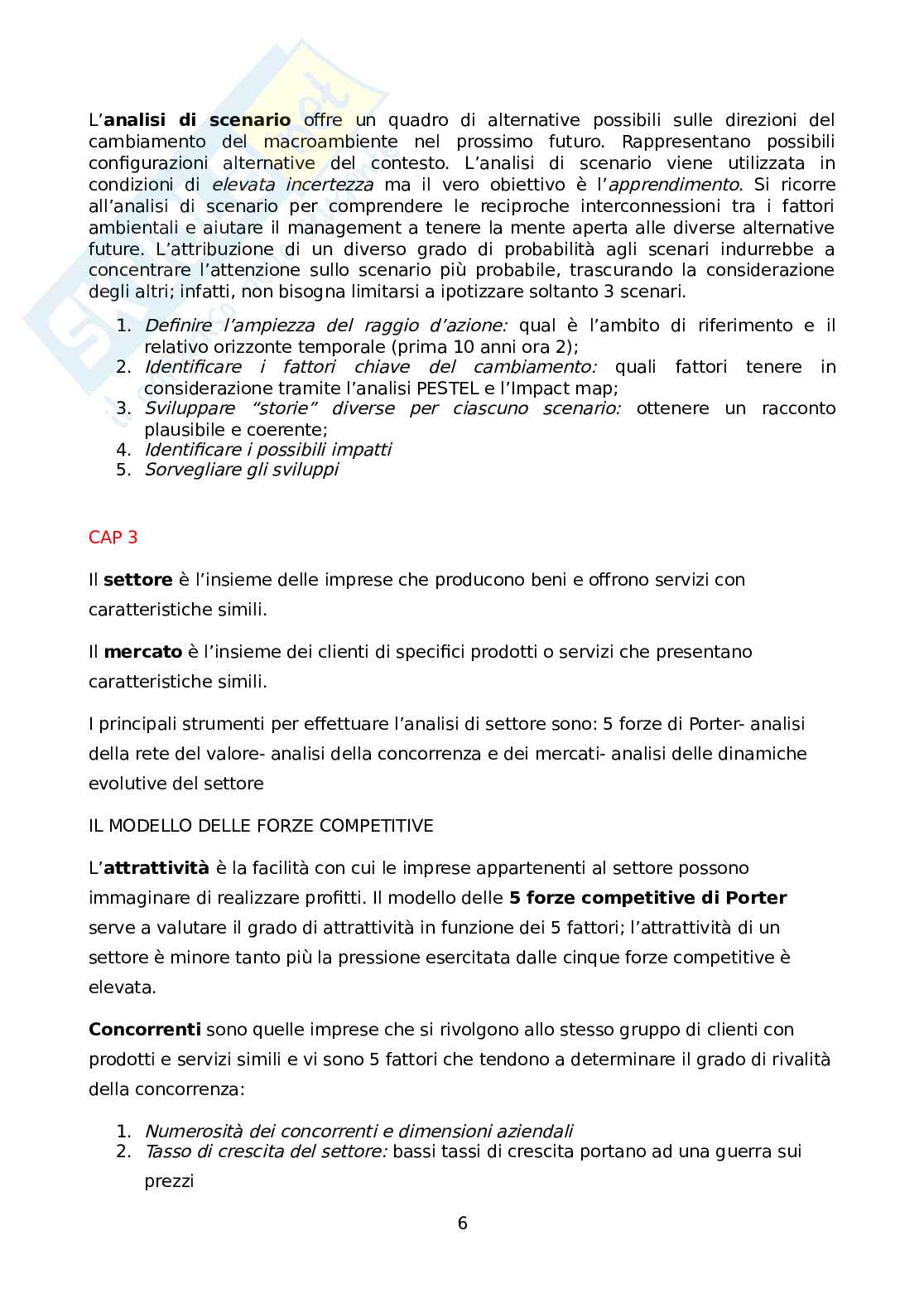 L'analisi di scenario offre un quadro di alternative possibili sulle direzioni del cambiamento del macroambiente nel prossimo futuro. Rappresentano possibili configurazioni alternative del contesto. L'analisi di scenario viene utilizzata in condizioni di elevata incertezza ma il vero obiettivo è l'apprendimento. Si ricorre all'analisi di scenario per comprendere le reciproche interconnessioni tra i fattori ambientali e aiutare il management a tenere la mente aperta alle diverse alternative future. L'attribuzione di un diverso grado di probabilità agli scenari indurrebbe a concentrare l'attenzione sullo scenario più probabile, trascurando la considerazione degli altri; infatti, non bisogna limitarsi a ipotizzare soltanto 3 scenari.

1. Definire l'ampiezza del raggio d'azione: qual è l'ambito di riferimento e il relativo orizzonte temporale (prima 10 anni ora 2);
2. Identificare i fattori chiave del cambiamento: quali fattori tenere in considerazione tramite l'analisi PESTEL e l'Impact map;
3. Sviluppare "storie" diverse per ciascuno scenario: ottenere un racconto plausibile e coerente;
4. Identificare i possibili impatti
5. Sorvegliare gli sviluppi

CAP 3

Il settore è l'insieme delle imprese che producono beni e offrono servizi con caratteristiche simili.

Il mercato è l'insieme dei clienti di specifici prodotti o servizi che presentano caratteristiche simili.

I principali strumenti per effettuare l'analisi di settore sono: 5 forze di Porter- analisi della rete del valore- analisi della concorrenza e dei mercati- analisi delle dinamiche evolutive del settore

IL MODELLO DELLE FORZE COMPETITIVE

L'attrattività è la facilità con cui le imprese appartenenti al settore possono immaginare di realizzare profitti. Il modello delle 5 forze competitive di Porter serve a valutare il grado di attrattività in funzione dei 5 fattori; l'attrattività di un settore è minore tanto più la pressione esercitata dalle cinque forze competitive è elevata.

Concorrenti sono quelle imprese che si rivolgono allo stesso gruppo di clienti con prodotti e servizi simili e vi sono 5 fattori che tendono a determinare il grado di rivalità della concorrenza:

1. Numerosità dei concorrenti e dimensioni aziendali
2. Tasso di crescita del settore: bassi tassi di crescita portano ad una guerra sui prezzi

6